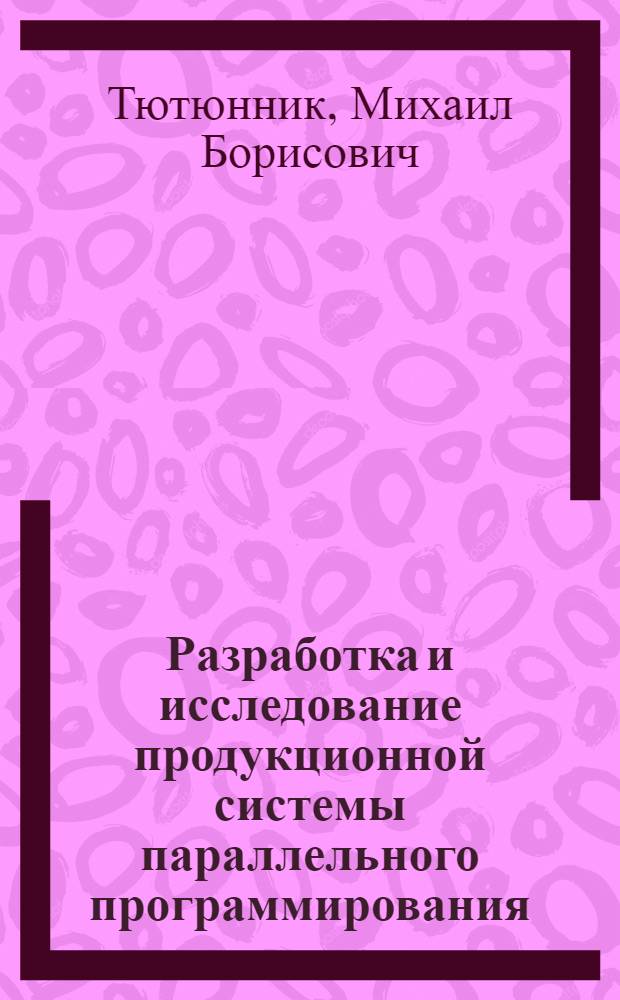 Тютюнник, Михаил Борисович

Разработка и исследование продукционной системы параллельного программирования